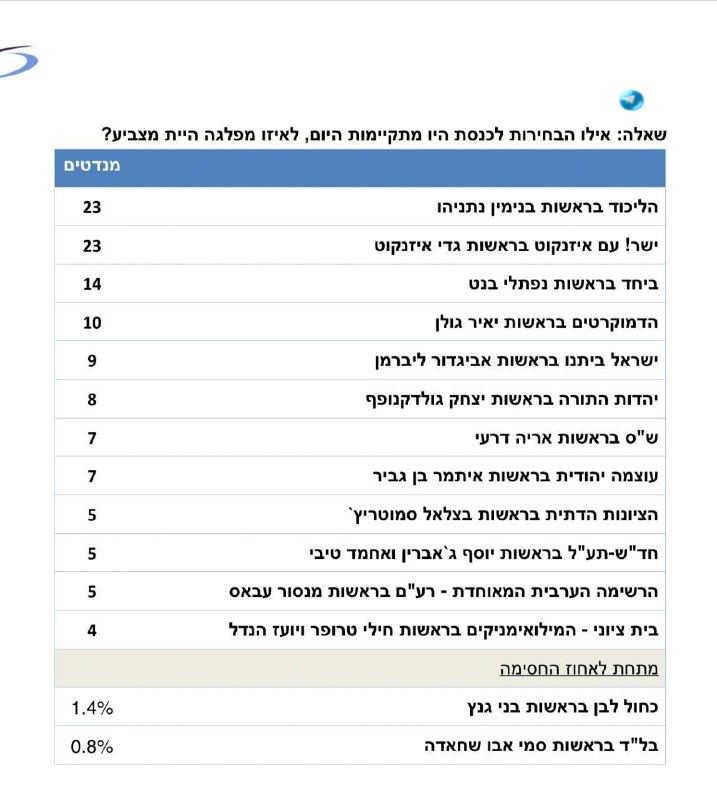 שאלה: אילו הבחירות לכנסת היו מתקיימות היום, לאיזו מפלגה היית מצביע?

| | מנדטים |
|---|---|
| הליכוד בראשות בנימין נתניהו | 23 |
| ישר! עם איזנקוט בראשות גדי איזנקוט | 23 |
| ביחד בראשות נפתלי בנט | 14 |
| הדמוקרטים בראשות יאיר גולן | 10 |
| ישראל ביתנו בראשות אביגדור ליברמן | 9 |
| יהדות התורה בראשות יצחק גולדקנופף | 8 |
| ש"ס בראשות אריה דרעי | 7 |
| עוצמה יהודית בראשות איתמר בן גביר | 7 |
| הציונות הדתית בראשות בצלאל סמוטריץ` | 5 |
| חד"ש-תע"ל בראשות יוסף ג`אברין ואחמד טיבי | 5 |
| הרשימה הערבית המאוחדת - רע"ם בראשות מנסור עבאס | 5 |
| בית ציוני - המילואימניקים בראשות חילי טרופר ויועז הנדל | 4 |
| מתחת לאחוז החסימה | |
| כחול לבן בראשות בני גנץ | 1.4% |
| בל"ד בראשות סמי אבו שחאדה | 0.8% |